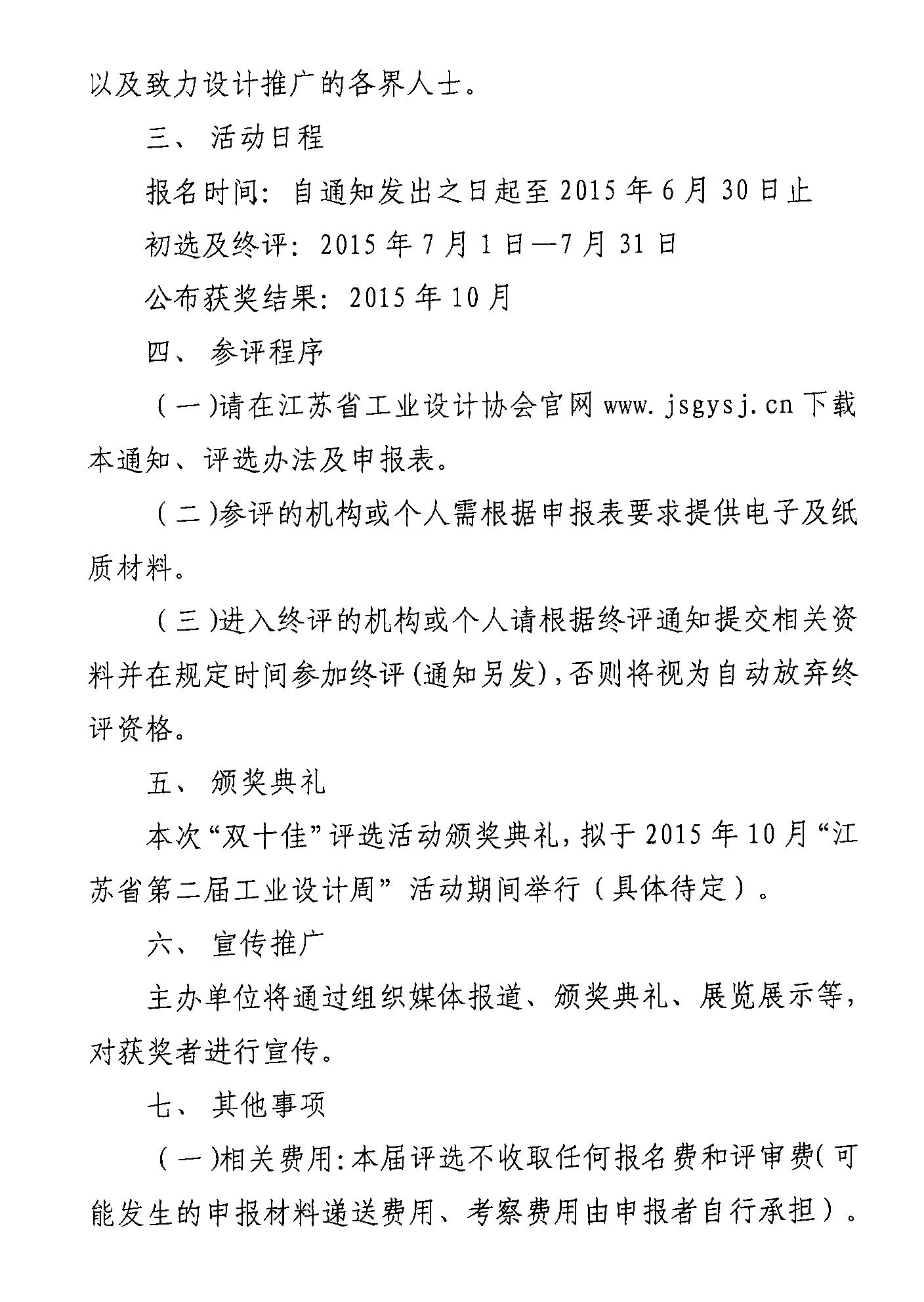 以及致力设计推广的各界人士。

三、 活动日程

报名时间：自通知发出之日起至 2015 年 6 月 30 日止

初选及终评：2015 年 7 月 1 日—7 月 31 日

公布获奖结果：2015 年 10 月

四、 参评程序

（一)请在江苏省工业设计协会官网 www.jsgysj.cn 下载本通知、评选办法及申报表。

（二)参评的机构或个人需根据申报表要求提供电子及纸质材料。

（三)进入终评的机构或个人请根据终评通知提交相关资料并在规定时间参加终评(通知另发)，否则将视为自动放弃终评资格。

五、 颁奖典礼

本次“双十佳”评选活动颁奖典礼，拟于 2015 年 10 月“江苏省第二届工业设计周” 活动期间举行（具体待定）。

六、 宣传推广

主办单位将通过组织媒体报道、颁奖典礼、展览展示等，对获奖者进行宣传。

七、 其他事项

（一)相关费用：本届评选不收取任何报名费和评审费（可能发生的申报材料递送费用、考察费用由申报者自行承担）。